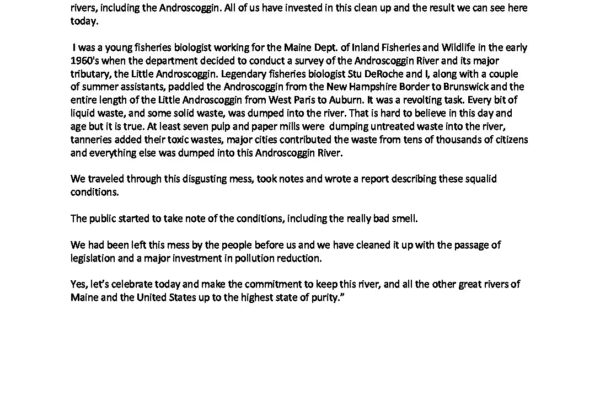 rivers, including the Androscoggin. All of us have invested in this clean up and the result we can see here today.

I was a young fisheries biologist working for the Maine Dept. of Inland Fisheries and Wildlife in the early 1960's when the department decided to conduct a survey of the Androscoggin River and its major tributary, the Little Androscoggin. Legendary fisheries biologist Stu DeRoche and I, along with a couple of summer assistants, paddled the Androscoggin from the New Hampshire Border to Brunswick and the entire length of the Little Androscoggin from West Paris to Auburn. It was a revolting task. Every bit of liquid waste, and some solid waste, was dumped into the river. That is hard to believe in this day and age but it is true. At least seven pulp and paper mills were dumping untreated waste into the river, tanneries added their toxic wastes, major cities contributed the waste from tens of thousands of citizens and everything else was dumped into this Androscoggin River.

We traveled through this disgusting mess, took notes and wrote a report describing these squalid conditions.

The public started to take note of the conditions, including the really bad smell.

We had been left this mess by the people before us and we have cleaned it up with the passage of legislation and a major investment in pollution reduction.

Yes, let's celebrate today and make the commitment to keep this river, and all the other great rivers of Maine and the United States up to the highest state of purity."